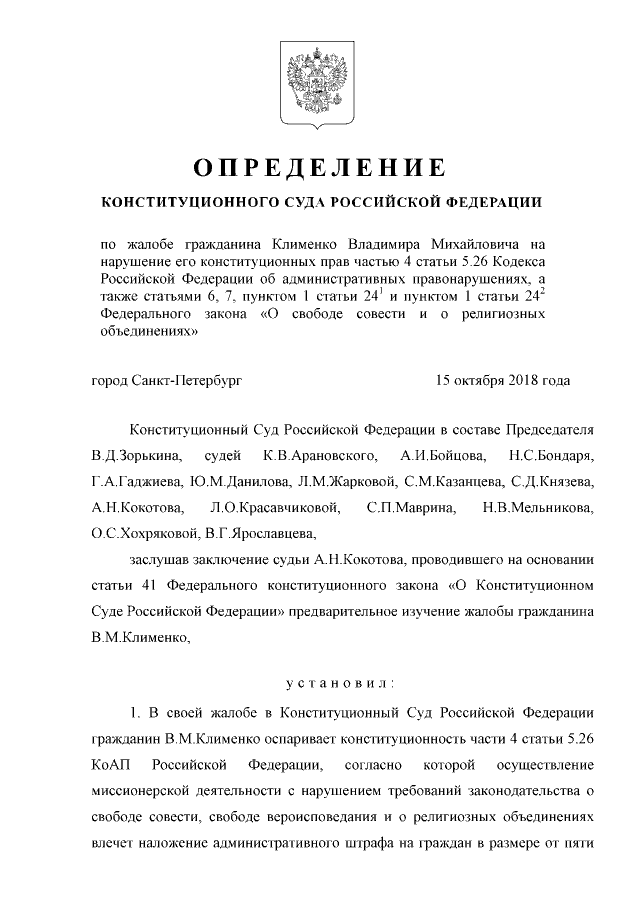 ОПРЕДЕЛЕНИЕ
КОНСТИТУЦИОННОГО СУДА РОССИЙСКОЙ ФЕДЕРАЦИИ

по жалобе гражданина Клименко Владимира Михайловича на нарушение его конституционных прав частью 4 статьи 5.26 Кодекса Российской Федерации об административных правонарушениях, а также статьями 6, 7, пунктом 1 статьи $24^1$ и пунктом 1 статьи $24^2$ Федерального закона «О свободе совести и о религиозных объединениях»

город Санкт-Петербург 15 октября 2018 года

Конституционный Суд Российской Федерации в составе Председателя В.Д.Зорькина, судей К.В.Арановского, А.И.Бойцова, Н.С.Бондаря, Г.А.Гаджиева, Ю.М.Данилова, Л.М.Жарковой, С.М.Казанцева, С.Д.Князева, А.Н.Кокотова, Л.О.Красавчиковой, С.П.Маврина, Н.В.Мельникова, О.С.Хохряковой, В.Г.Ярославцева,

заслушав заключение судьи А.Н.Кокотова, проводившего на основании статьи 41 Федерального конституционного закона «О Конституционном Суде Российской Федерации» предварительное изучение жалобы гражданина В.М.Клименко,

установил:

1. В своей жалобе в Конституционный Суд Российской Федерации гражданин В.М.Клименко оспаривает конституционность части 4 статьи 5.26 КоАП Российской Федерации, согласно которой осуществление миссионерской деятельности с нарушением требований законодательства о свободе совести, свободе вероисповедания и о религиозных объединениях влечет наложение административного штрафа на граждан в размере от пяти